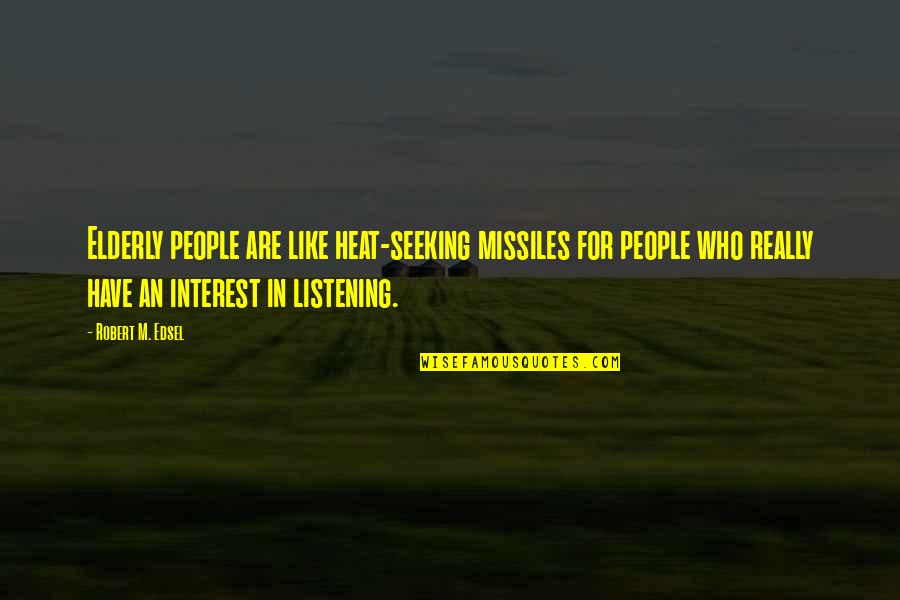 Elderly people are like heat-seeking missiles for people who really have an interest in listening.

- Robert M. Edsel

WISEFAMOUSQUOTES.COM